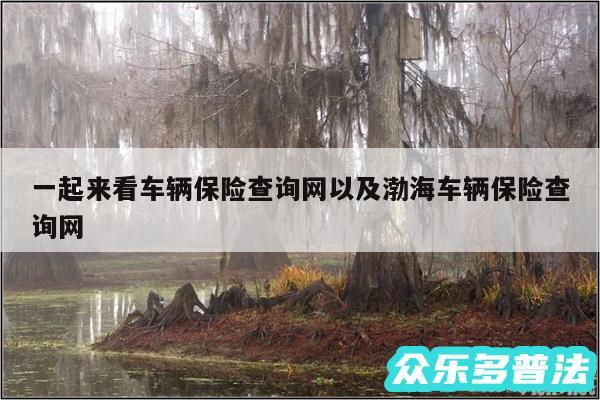 一起来看车辆保险查询网以及渤海车辆保险查询网

众乐多普法